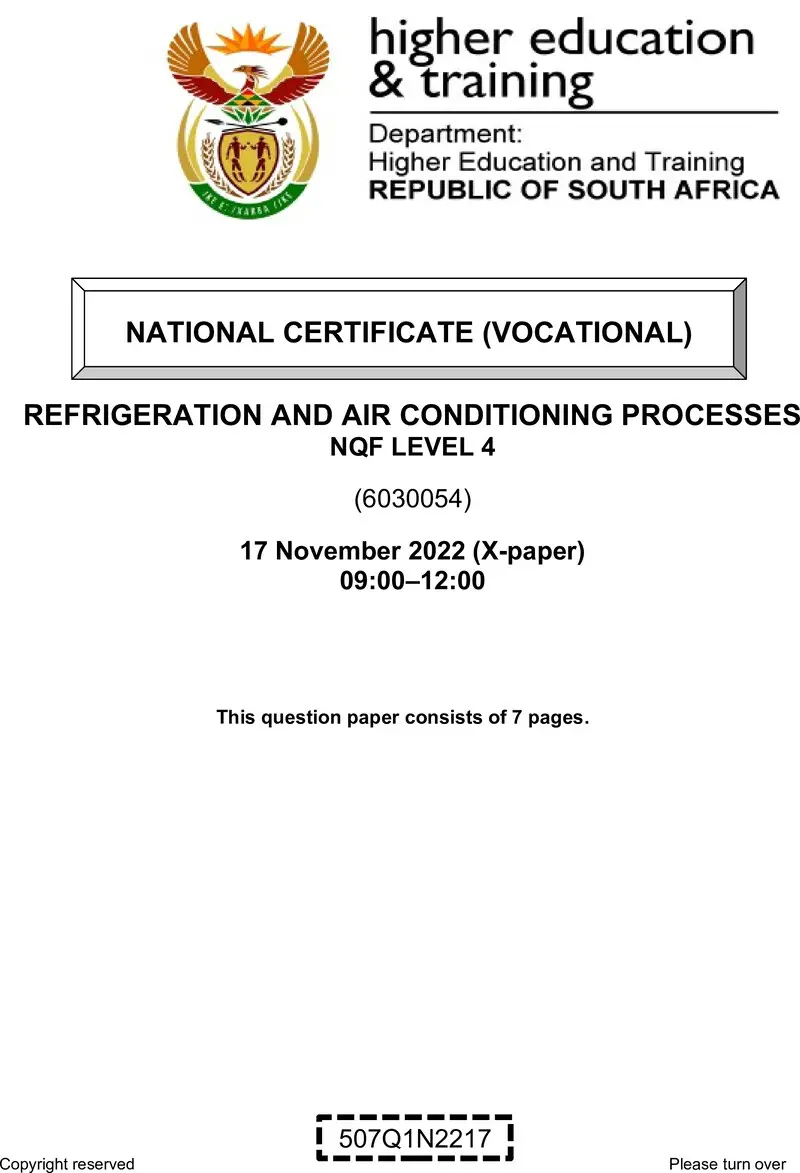 higher education & training

Department:
Higher Education and Training
REPUBLIC OF SOUTH AFRICA

NATIONAL CERTIFICATE (VOCATIONAL)

REFRIGERATION AND AIR CONDITIONING PROCESSES
NQF LEVEL 4

(6030054)

17 November 2022 (X-paper)
09:00–12:00

This question paper consists of 7 pages.

507Q1N2217

Copyright reserved

Please turn over